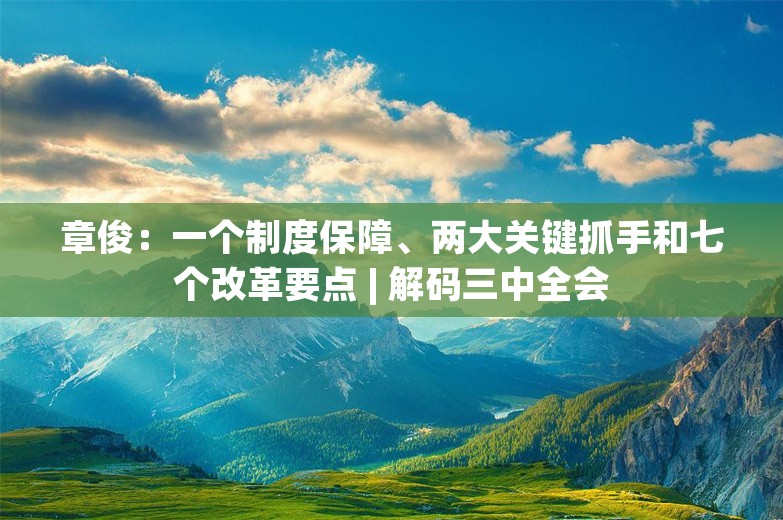 章俊：一个制度保障、两大关键抓手和七个改革要点 | 解码三中全会